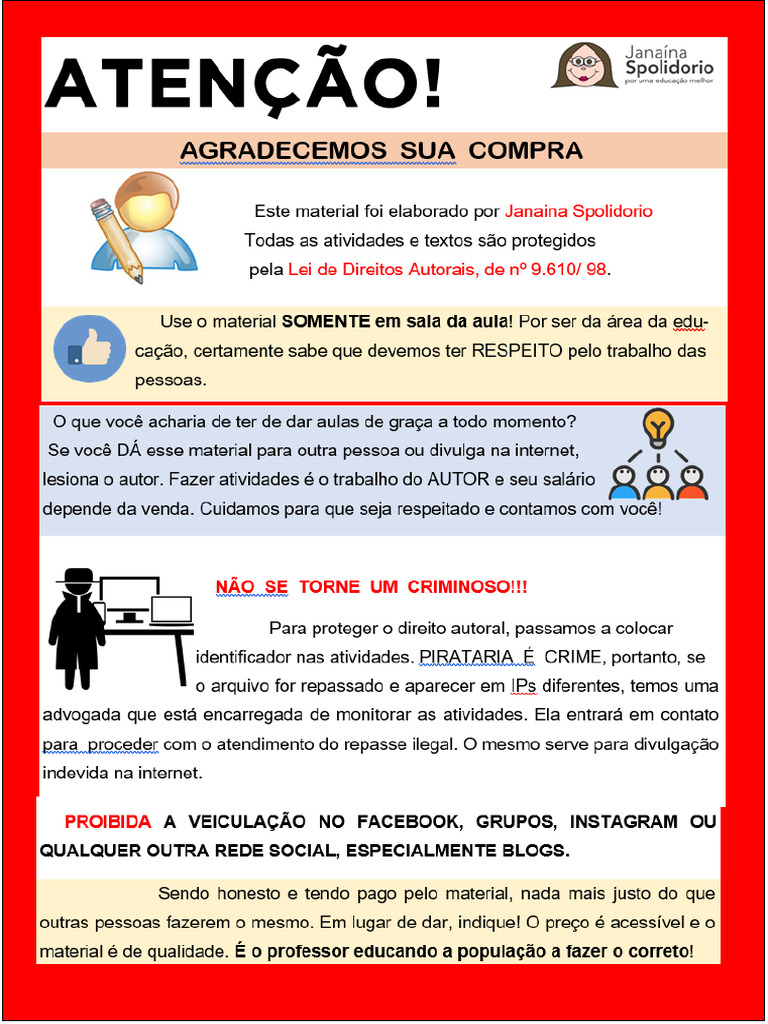 ATENÇÃO!

Janaína Spolidorio
por uma educação melhor

AGRADECEMOS SUA COMPRA

Este material foi elaborado por Janaina Spolidorio
Todas as atividades e textos são protegidos
pela Lei de Direitos Autorais, de nº 9.610/ 98.

Use o material SOMENTE em sala da aula! Por ser da área da educação, certamente sabe que devemos ter RESPEITO pelo trabalho das pessoas.

O que você acharia de ter de dar aulas de graça a todo momento? Se você DÁ esse material para outra pessoa ou divulga na internet, lesiona o autor. Fazer atividades é o trabalho do AUTOR e seu salário depende da venda. Cuidamos para que seja respeitado e contamos com você!

NÃO SE TORNE UM CRIMINOSO!!!

Para proteger o direito autoral, passamos a colocar identificador nas atividades. PIRATARIA É CRIME, portanto, se o arquivo for repassado e aparecer em IPs diferentes, temos uma advogada que está encarregada de monitorar as atividades. Ela entrará em contato para proceder com o atendimento do repasse ilegal. O mesmo serve para divulgação indevida na internet.

PROIBIDA A VEICULAÇÃO NO FACEBOOK, GRUPOS, INSTAGRAM OU QUALQUER OUTRA REDE SOCIAL, ESPECIALMENTE BLOGS.

Sendo honesto e tendo pago pelo material, nada mais justo do que outras pessoas fazerem o mesmo. Em lugar de dar, indique! O preço é acessível e o material é de qualidade. É o professor educando a população a fazer o correto!